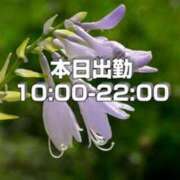 本日出勤
10:00-22:00